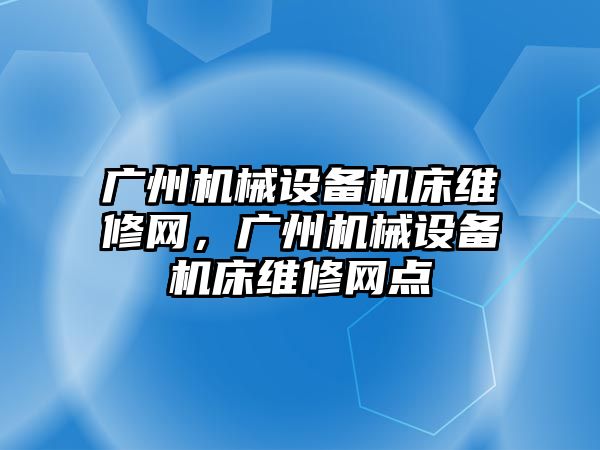 广州机械设备机床维修网，广州机械设备机床维修网点